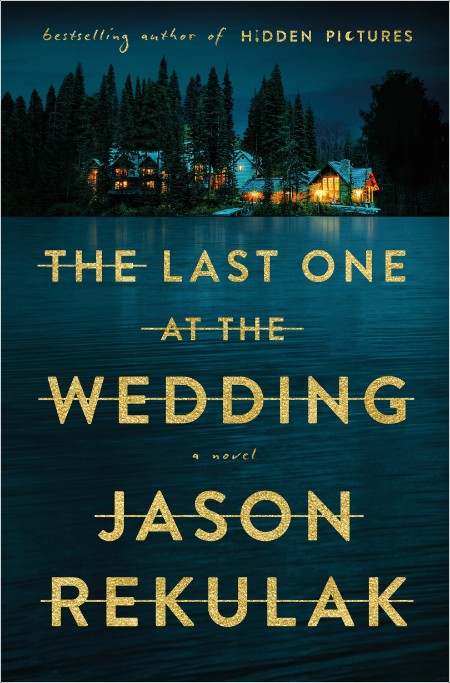 bestselling author of HIDDEN PICTURES

THE LAST ONE AT THE WEDDING

a novel

JASON REKULAK